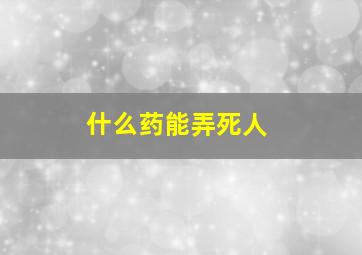 什么药能弄死人